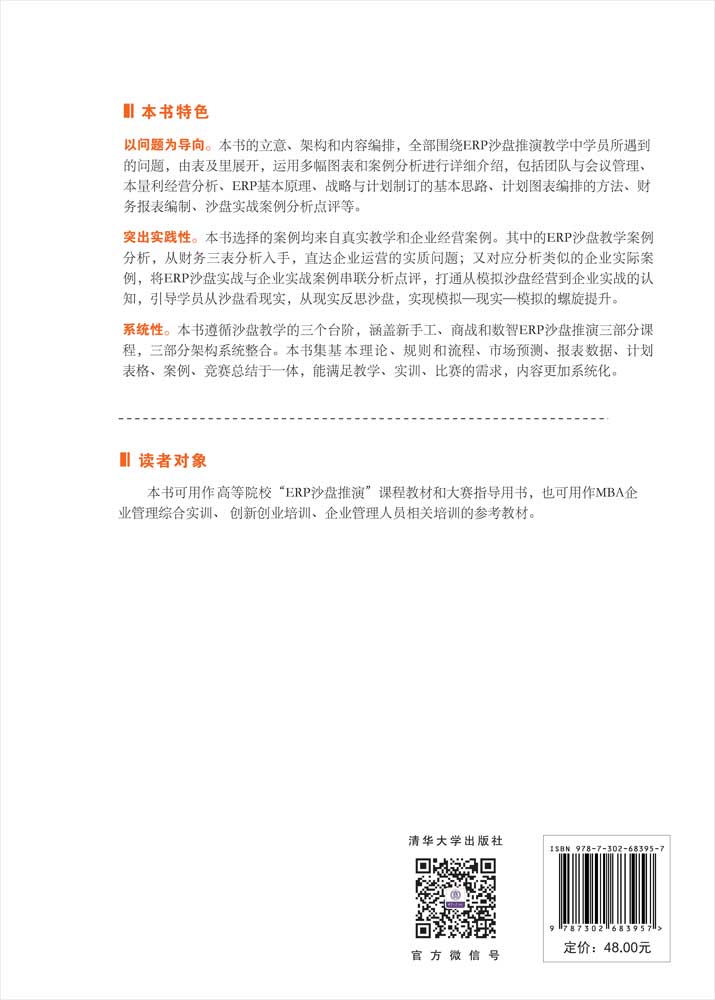 本书特色

以问题为导向。本书的立意、架构和内容编排，全部围绕ERP沙盘推演教学中学员所遇到的问题，由表及里展开，运用多幅图表和案例分析进行详细介绍，包括团队与会议管理、本量利经营分析、ERP基本原理、战略与计划制订的基本思路、计划图表编排的方法、财务报表编制、沙盘实战案例分析点评等。

突出实践性。本书选择的案例均来自真实教学和企业经营案例。其中的ERP沙盘教学案例分析，从财务三表分析入手，直达企业运营的实质问题；又对应分析类似的企业实际案例，将ERP沙盘实战与企业实战案例串联分析点评，打通从模拟沙盘经营到企业实战的认知，引导学员从沙盘看现实，从现实反思沙盘，实现模拟—现实—模拟的螺旋提升。

系统性。本书遵循沙盘教学的三个台阶，涵盖新手工、商战和数智ERP沙盘推演三部分课程，三部分架构系统整合。本书集基本理论、规则和流程、市场预测、报表数据、计划表格、案例、竞赛总结于一体，能满足教学、实训、比赛的需求，内容更加系统化。

读者对象

本书可用作高等院校“ERP沙盘推演”课程教材和大赛指导用书，也可用作MBA企业管理综合实训、创新创业培训、企业管理人员相关培训的参考教材。

清华大学出版社

官方微信号

ISBN 978-7-302-68395-7

9 787302 683957 >

定价：48.00元